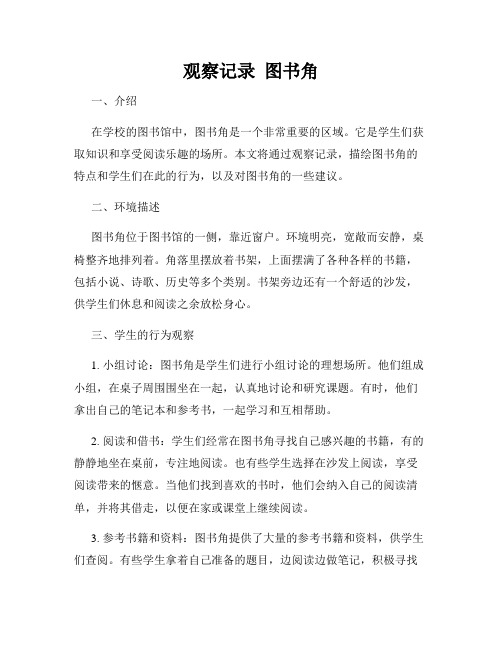 观察记录 图书角

一、介绍

在学校的图书馆中，图书角是一个非常重要的区域。它是学生们获取知识和享受阅读乐趣的场所。本文将通过观察记录，描绘图书角的特点和学生们在此的行为，以及对图书角的一些建议。

二、环境描述

图书角位于图书馆的一侧，靠近窗户。环境明亮，宽敞而安静，桌椅整齐地排列着。角落里摆放着书架，上面摆满了各种各样的书籍，包括小说、诗歌、历史等多个类别。书架旁边还有一个舒适的沙发，供学生们休息和阅读之余放松身心。

三、学生的行为观察

1. 小组讨论：图书角是学生们进行小组讨论的理想场所。他们组成小组，在桌子周围围坐在一起，认真地讨论和研究课题。有时，他们拿出自己的笔记本和参考书，一起学习和互相帮助。

2. 阅读和借书：学生们经常在图书角寻找自己感兴趣的书籍，有的静静地坐在桌前，专注地阅读。也有些学生选择在沙发上阅读，享受阅读带来的惬意。当他们找到喜欢的书时，他们会纳入自己的阅读清单，并将其借走，以便在家或课堂上继续阅读。

3. 参考书籍和资料：图书角提供了大量的参考书籍和资料，供学生们查阅。有些学生拿着自己准备的题目，边阅读边做笔记，积极寻找